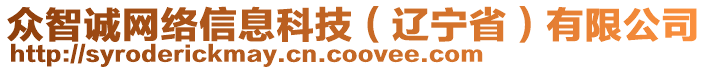 众智诚网络信息科技（辽宁省）有限公司
http://syroderickmay.cn.coovee.com